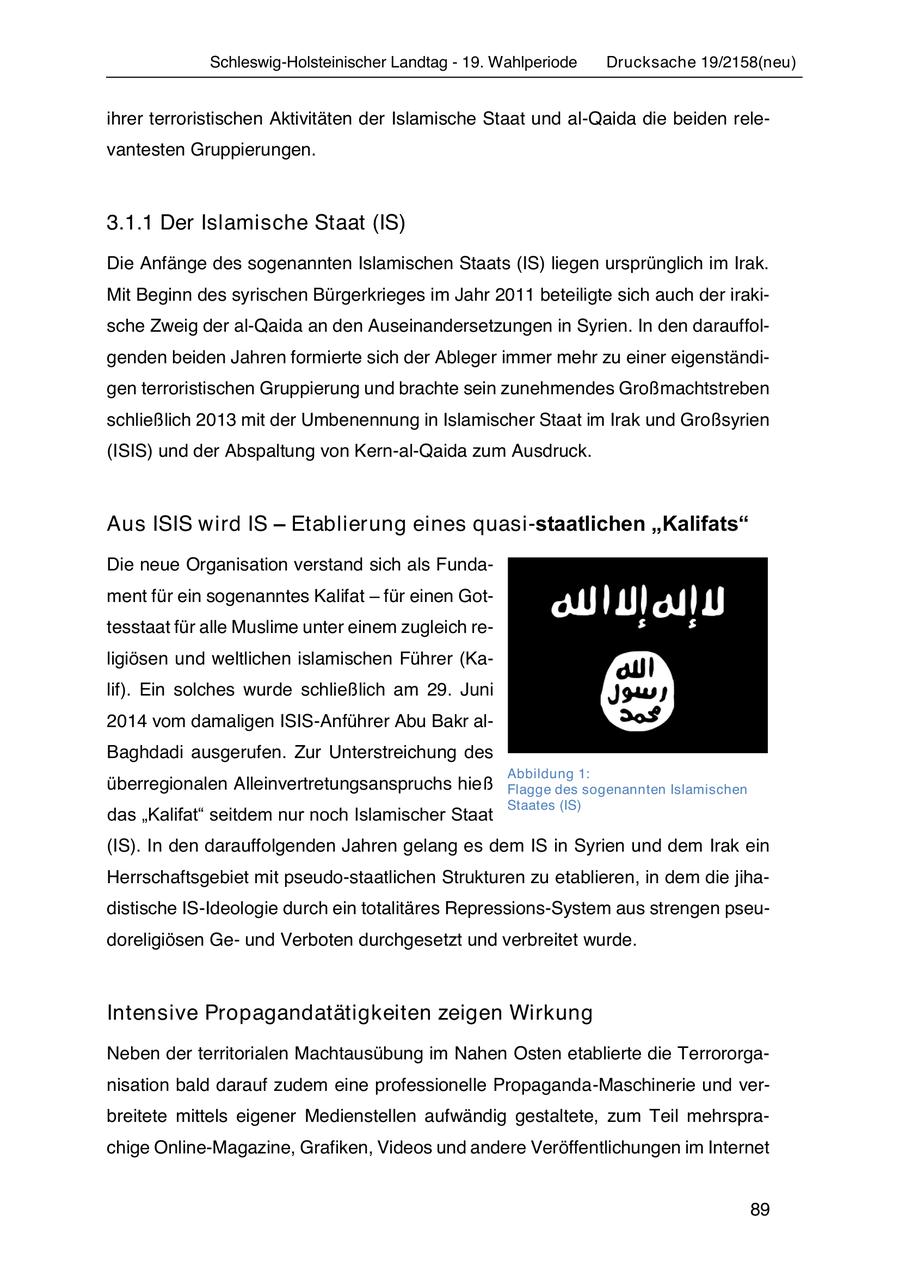 Schleswig-Holsteinischer Landtag - 19. Wahlperiode Drucksache 19/2158(neu)

ihrer terroristischen Aktivitäten der Islamische Staat und al-Qaida die beiden relevantesten Gruppierungen.

3.1.1 Der Islamische Staat (IS)

Die Anfänge des sogenannten Islamischen Staats (IS) liegen ursprünglich im Irak. Mit Beginn des syrischen Bürgerkrieges im Jahr 2011 beteiligte sich auch der irakische Zweig der al-Qaida an den Auseinandersetzungen in Syrien. In den darauffolgenden beiden Jahren formierte sich der Ableger immer mehr zu einer eigenständigen terroristischen Gruppierung und brachte sein zunehmendes Großmachtstreben schließlich 2013 mit der Umbenennung in Islamischer Staat im Irak und Großsyrien (ISIS) und der Abspaltung von Kern-al-Qaida zum Ausdruck.

Aus ISIS wird IS – Etablierung eines quasi-staatlichen „Kalifats“

Die neue Organisation verstand sich als Fundament für ein sogenanntes Kalifat – für einen Gottesstaat für alle Muslime unter einem zugleich religiösen und weltlichen islamischen Führer (Kalif). Ein solches wurde schließlich am 29. Juni 2014 vom damaligen ISIS-Anführer Abu Bakr al-Baghdadi ausgerufen. Zur Unterstreichung des überregionalen Alleinvertretungsanspruchs hieß das „Kalifat“ seitdem nur noch Islamischer Staat (IS). In den darauffolgenden Jahren gelang es dem IS in Syrien und dem Irak ein Herrschaftsgebiet mit pseudo-staatlichen Strukturen zu etablieren, in dem die jihadistische IS-Ideologie durch ein totalitäres Repressions-System aus strengen pseudoreligiösen Ge- und Verboten durchgesetzt und verbreitet wurde.

لا إله إلا الله
الله
رسول
محمد

Abbildung 1:
Flagge des sogenannten Islamischen Staates (IS)

Intensive Propagandatätigkeiten zeigen Wirkung

Neben der territorialen Machtausübung im Nahen Osten etablierte die Terrororganisation bald darauf zudem eine professionelle Propaganda-Maschinerie und verbreitete mittels eigener Medienstellen aufwändig gestaltete, zum Teil mehrsprachige Online-Magazine, Grafiken, Videos und andere Veröffentlichungen im Internet

89